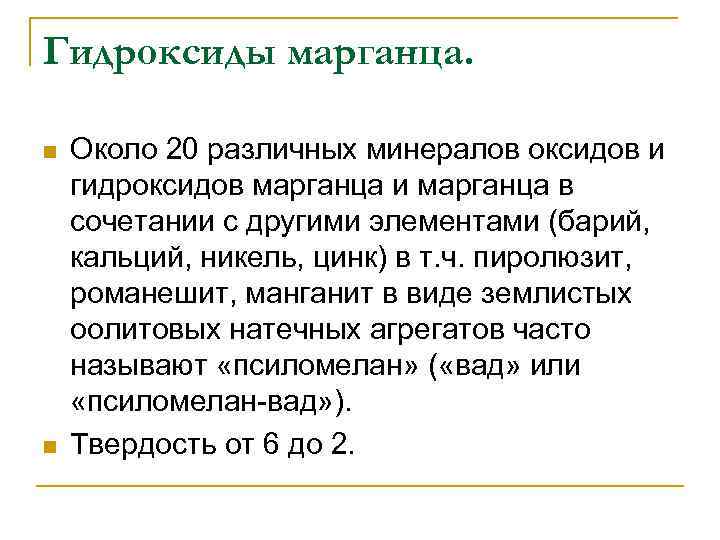 Гидроксиды марганца.

Около 20 различных минералов оксидов и гидроксидов марганца и марганца в сочетании с другими элементами (барий, кальций, никель, цинк) в т.ч. пиролюзит, романешит, манганит в виде землистых оолитовых натечных агрегатов часто называют «псиломелан» («вад» или «псиломелан-вад»).

Твердость от 6 до 2.